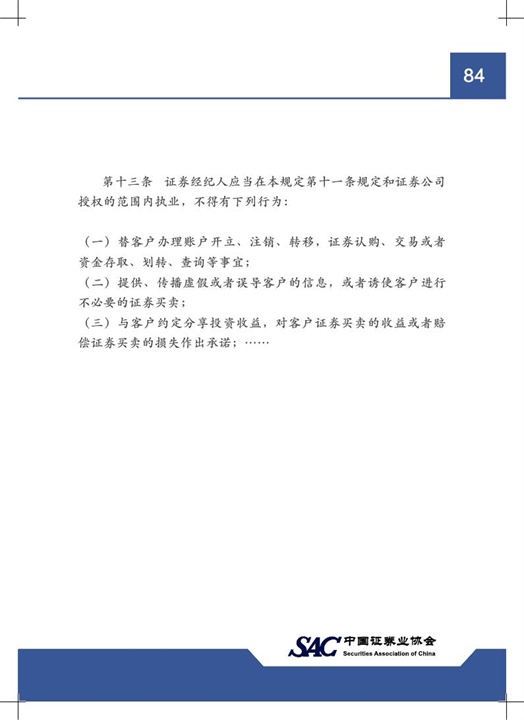 84

第十三条　证券经纪人应当在本规定第十一条规定和证券公司授权的范围内执业，不得有下列行为：

（一）替客户办理账户开立、注销、转移，证券认购、交易或者资金存取、划转、查询等事宜；
（二）提供、传播虚假或者误导客户的信息，或者诱使客户进行不必要的证券买卖；
（三）与客户约定分享投资收益，对客户证券买卖的收益或者赔偿证券买卖的损失作出承诺；……

SAC 中国证券业协会
Securities Association of China